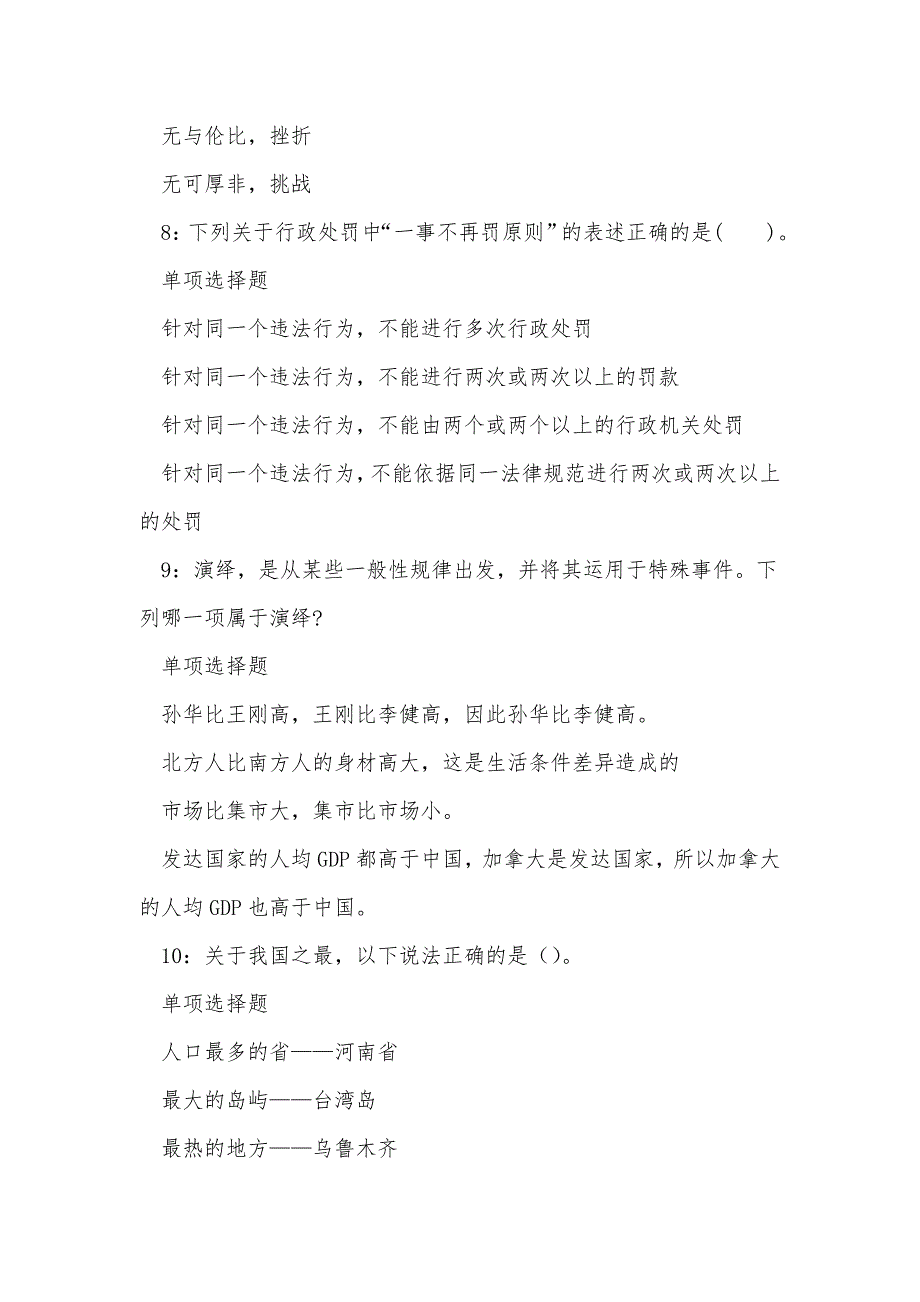 无与伦比，挫折

无可厚非，挑战

8：下列关于行政处罚中“一事不再罚原则”的表述正确的是(　　)。

单项选择题

针对同一个违法行为，不能进行多次行政处罚

针对同一个违法行为，不能进行两次或两次以上的罚款

针对同一个违法行为，不能由两个或两个以上的行政机关处罚

针对同一个违法行为，不能依据同一法律规范进行两次或两次以上的处罚

9：演绎，是从某些一般性规律出发，并将其运用于特殊事件。下列哪一项属于演绎?

单项选择题

孙华比王刚高，王刚比李健高，因此孙华比李健高。

北方人比南方人的身材高大，这是生活条件差异造成的

市场比集市大，集市比市场小。

发达国家的人均GDP都高于中国，加拿大是发达国家，所以加拿大的人均GDP也高于中国。

10：关于我国之最，以下说法正确的是()。

单项选择题

人口最多的省——河南省

最大的岛屿——台湾岛

最热的地方——乌鲁木齐